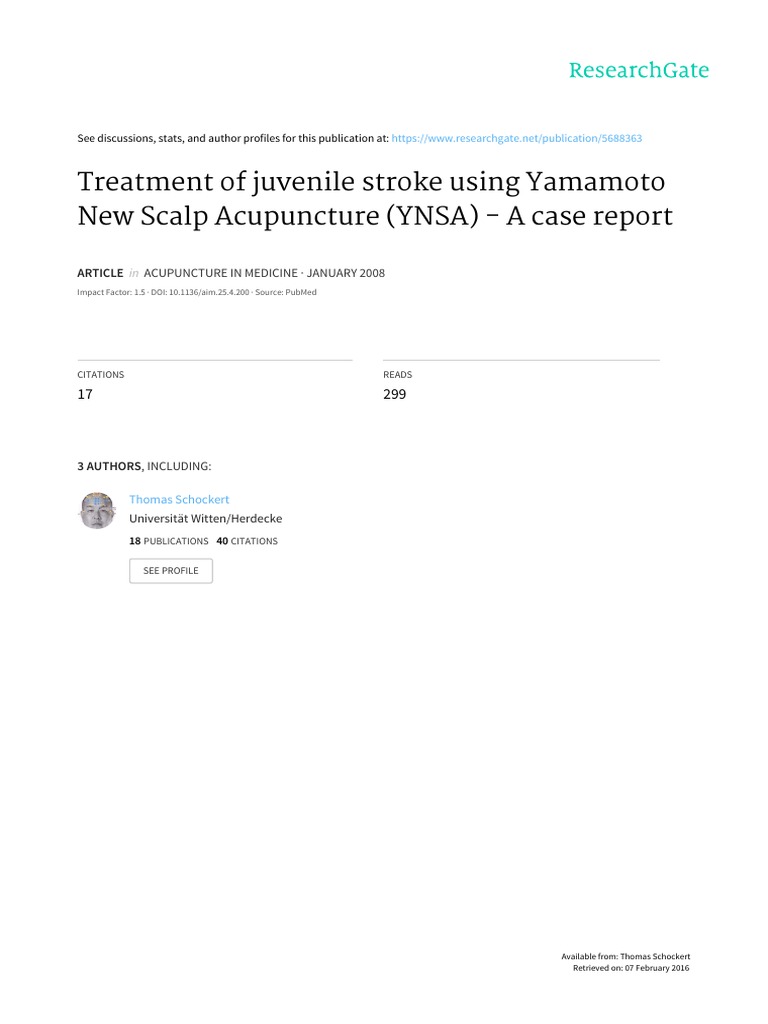 ResearchGate

See discussions, stats, and author profiles for this publication at: https://www.researchgate.net/publication/5688363

Treatment of juvenile stroke using Yamamoto New Scalp Acupuncture (YNSA) - A case report

ARTICLE in ACUPUNCTURE IN MEDICINE · JANUARY 2008

Impact Factor: 1.5 · DOI: 10.1136/aim.25.4.200 · Source: PubMed

CITATIONS
17

READS
299

3 AUTHORS, INCLUDING:

Thomas Schockert
Universität Witten/Herdecke
18 PUBLICATIONS 40 CITATIONS

SEE PROFILE

Available from: Thomas Schockert
Retrieved on: 07 February 2016